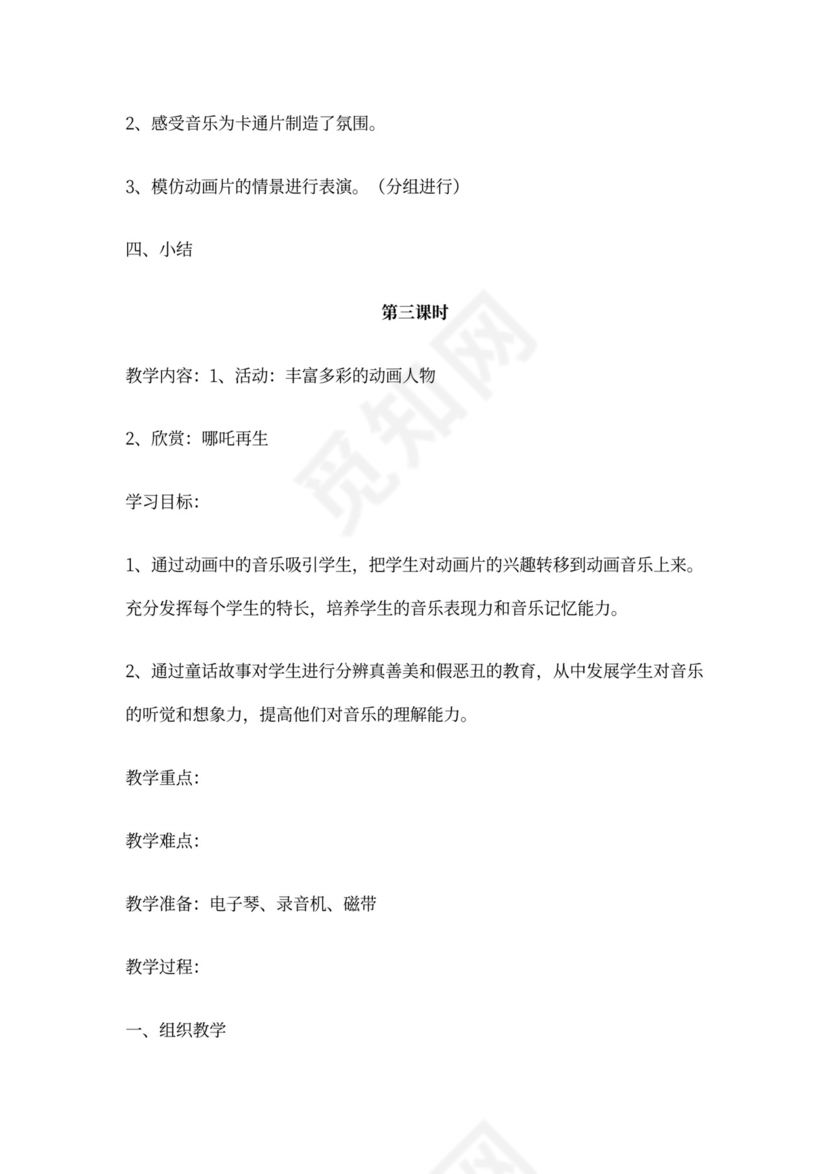 2、感受音乐为卡通片制造了氛围。

3、模仿动画片的情景进行表演。（分组进行）

四、小结

第三课时

教学内容：1、活动：丰富多彩的动画人物

2、欣赏：哪吒再生

学习目标：

1、通过动画中的音乐吸引学生，把学生对动画片的兴趣转移到动画音乐上来。充分发挥每个学生的特长，培养学生的音乐表现力和音乐记忆能力。

2、通过童话故事对学生进行分辨真善美和假恶丑的教育，从中发展学生对音乐的听觉和想象力，提高他们对音乐的理解能力。

教学重点：

教学难点：

教学准备：电子琴、录音机、磁带

教学过程：

一、组织教学

觅知网